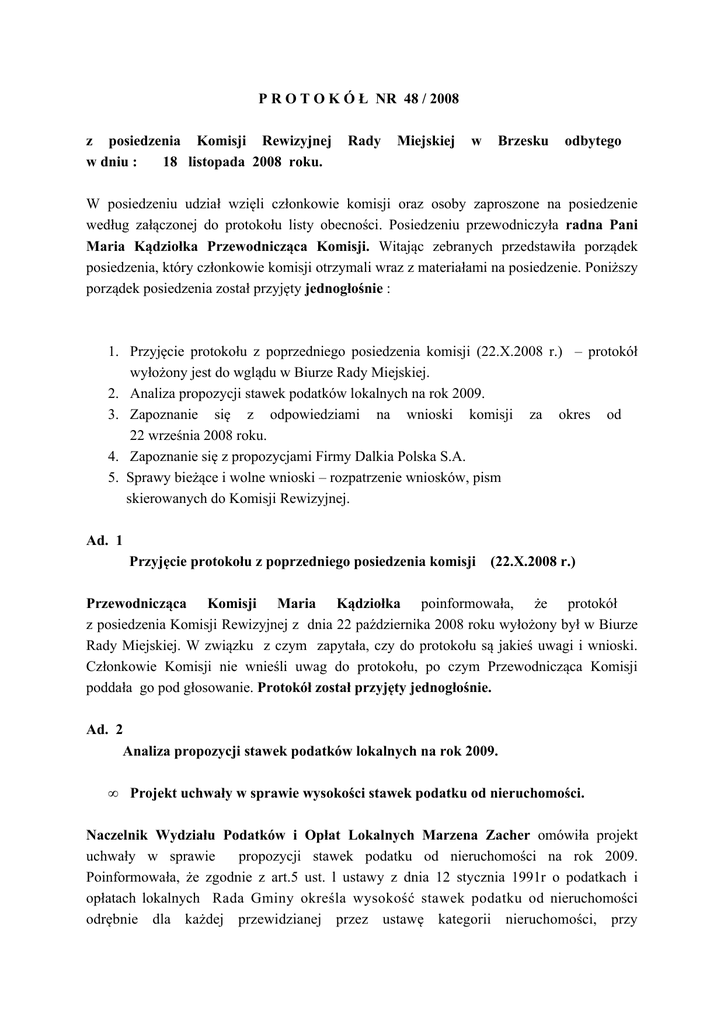 P R O T O K Ó Ł NR 48 / 2008

z posiedzenia Komisji Rewizyjnej Rady Miejskiej w Brzesku odbytego w dniu : 18 listopada 2008 roku.

W posiedzeniu udział wzięli członkowie komisji oraz osoby zaproszone na posiedzenie według załączonej do protokołu listy obecności. Posiedzeniu przewodniczyła radna Pani Maria Kądziołka Przewodnicząca Komisji. Witając zebranych przedstawiła porządek posiedzenia, który członkowie komisji otrzymali wraz z materiałami na posiedzenie. Poniższy porządek posiedzenia został przyjęty jednogłośnie :

1. Przyjęcie protokołu z poprzedniego posiedzenia komisji (22.X.2008 r.) – protokół wyłożony jest do wglądu w Biurze Rady Miejskiej.
2. Analiza propozycji stawek podatków lokalnych na rok 2009.
3. Zapoznanie się z odpowiedziami na wnioski komisji za okres od 22 września 2008 roku.
4. Zapoznanie się z propozycjami Firmy Dalkia Polska S.A.
5. Sprawy bieżące i wolne wnioski – rozpatrzenie wniosków, pism skierowanych do Komisji Rewizyjnej.

Ad. 1
Przyjęcie protokołu z poprzedniego posiedzenia komisji (22.X.2008 r.)

Przewodnicząca Komisji Maria Kądziołka poinformowała, że protokół z posiedzenia Komisji Rewizyjnej z dnia 22 października 2008 roku wyłożony był w Biurze Rady Miejskiej. W związku z czym zapytała, czy do protokołu są jakieś uwagi i wnioski. Członkowie Komisji nie wnieśli uwag do protokołu, po czym Przewodnicząca Komisji poddała go pod głosowanie. Protokół został przyjęty jednogłośnie.

Ad. 2
Analiza propozycji stawek podatków lokalnych na rok 2009.

∞ Projekt uchwały w sprawie wysokości stawek podatku od nieruchomości.

Naczelnik Wydziału Podatków i Opłat Lokalnych Marzena Zacher omówiła projekt uchwały w sprawie propozycji stawek podatku od nieruchomości na rok 2009. Poinformowała, że zgodnie z art.5 ust. 1 ustawy z dnia 12 stycznia 1991r o podatkach i opłatach lokalnych Rada Gminy określa wysokość stawek podatku od nieruchomości odrębnie dla każdej przewidzianej przez ustawę kategorii nieruchomości, przy